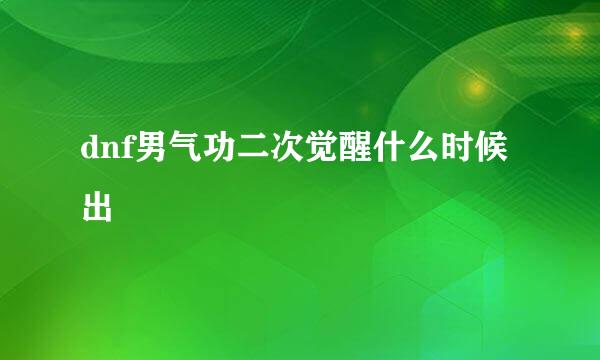 dnf男气功二次觉醒什么时候出